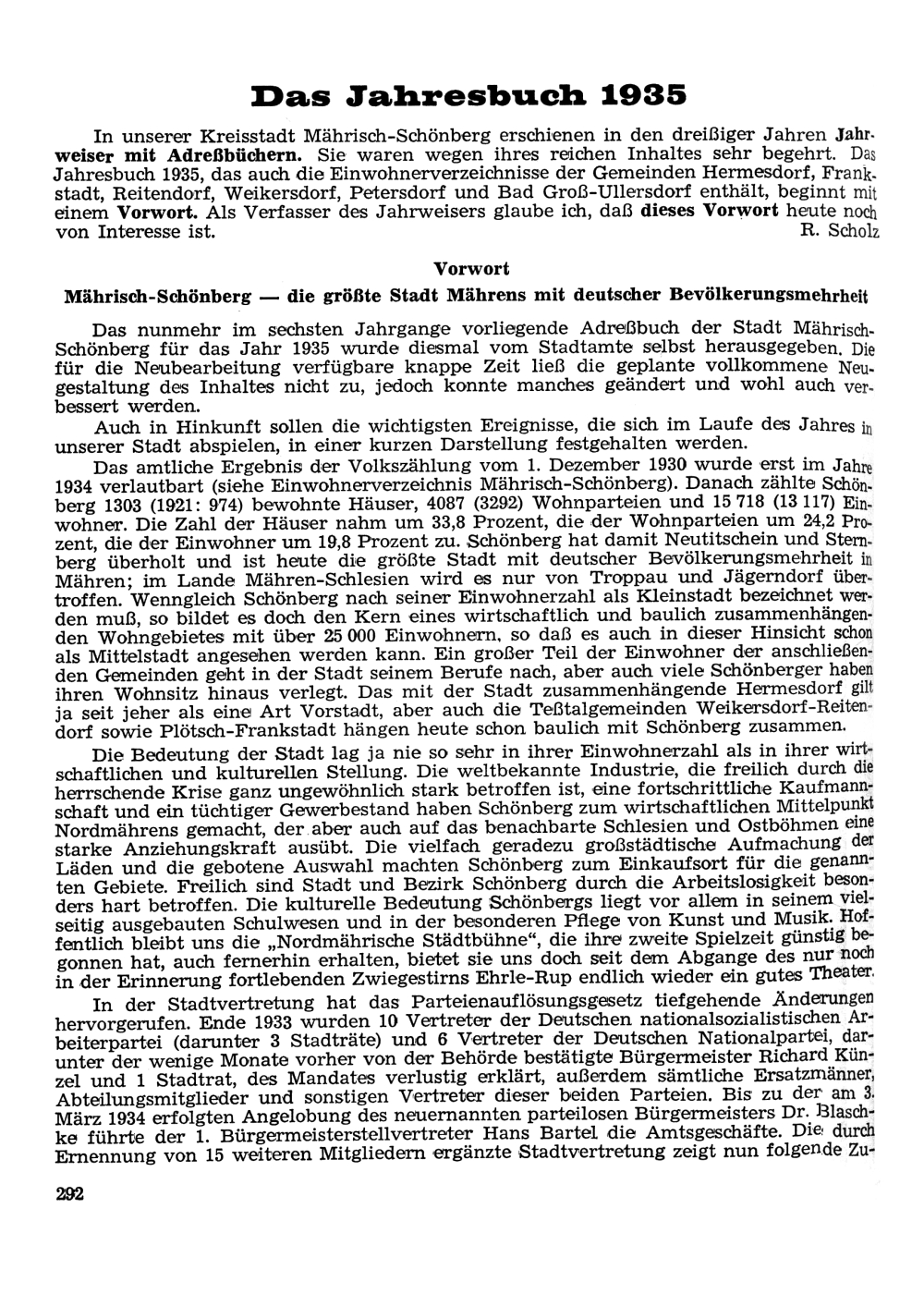 Das Jahresbuch 1935

In unserer Kreisstadt Mährisch-Schönberg erschienen in den dreißiger Jahren Jahrweiser mit Adreßbüchern. Sie waren wegen ihres reichen Inhaltes sehr begehrt. Das Jahresbuch 1935, das auch die Einwohnerverzeichnisse der Gemeinden Hermesdorf, Frankstadt, Reitendorf, Weikersdorf, Petersdorf und Bad Groß-Ullersdorf enthält, beginnt mit einem Vorwort. Als Verfasser des Jahrweisers glaube ich, daß dieses Vorwort heute noch von Interesse ist.
R. Scholz

Vorwort

Mährisch-Schönberg — die größte Stadt Mährens mit deutscher Bevölkerungsmehrheit

Das nunmehr im sechsten Jahrgange vorliegende Adreßbuch der Stadt Mährisch-Schönberg für das Jahr 1935 wurde diesmal vom Stadtamte selbst herausgegeben. Die für die Neubearbeitung verfügbare knappe Zeit ließ die geplante vollkommene Neugestaltung des Inhaltes nicht zu, jedoch konnte manches geändert und wohl auch verbessert werden.

Auch in Hinkunft sollen die wichtigsten Ereignisse, die sich im Laufe des Jahres in unserer Stadt abspielen, in einer kurzen Darstellung festgehalten werden.

Das amtliche Ergebnis der Volkszählung vom 1. Dezember 1930 wurde erst im Jahre 1934 verlautbart (siehe Einwohnerverzeichnis Mährisch-Schönberg). Danach zählte Schönberg 1303 (1921: 974) bewohnte Häuser, 4087 (3292) Wohnparteien und 15 718 (13 117) Einwohner. Die Zahl der Häuser nahm um 33,8 Prozent, die der Wohnparteien um 24,2 Prozent, die der Einwohner um 19,8 Prozent zu. Schönberg hat damit Neutitschein und Sternberg überholt und ist heute die größte Stadt mit deutscher Bevölkerungsmehrheit in Mähren; im Lande Mähren-Schlesien wird es nur von Troppau und Jägerndorf übertroffen. Wenngleich Schönberg nach seiner Einwohnerzahl als Kleinstadt bezeichnet werden muß, so bildet es doch den Kern eines wirtschaftlich und baulich zusammenhängenden Wohngebietes mit über 25 000 Einwohnern, so daß es auch in dieser Hinsicht schon als Mittelstadt angesehen werden kann. Ein großer Teil der Einwohner der anschließenden Gemeinden geht in der Stadt seinem Berufe nach, aber auch viele Schönberger haben ihren Wohnsitz hinaus verlegt. Das mit der Stadt zusammenhängende Hermesdorf gilt ja seit jeher als eine Art Vorstadt, aber auch die Teßtalgemeinden Weikersdorf-Reitendorf sowie Plötsch-Frankstadt hängen heute schon baulich mit Schönberg zusammen.

Die Bedeutung der Stadt lag ja nie so sehr in ihrer Einwohnerzahl als in ihrer wirtschaftlichen und kulturellen Stellung. Die weltbekannte Industrie, die freilich durch die herrschende Krise ganz ungewöhnlich stark betroffen ist, eine fortschrittliche Kaufmannschaft und ein tüchtiger Gewerbestand haben Schönberg zum wirtschaftlichen Mittelpunkt Nordmährens gemacht, der aber auch auf das benachbarte Schlesien und Ostböhmen eine starke Anziehungskraft ausübt. Die vielfach geradezu großstädtische Aufmachung der Läden und die gebotene Auswahl machten Schönberg zum Einkaufsort für die genannten Gebiete. Freilich sind Stadt und Bezirk Schönberg durch die Arbeitslosigkeit besonders hart betroffen. Die kulturelle Bedeutung Schönbergs liegt vor allem in seinem vielseitig ausgebauten Schulwesen und in der besonderen Pflege von Kunst und Musik. Hoffentlich bleibt uns die „Nordmährische Städtbühne", die ihre zweite Spielzeit günstig begonnen hat, auch fernerhin erhalten, bietet sie uns doch seit dem Abgange des nur noch in der Erinnerung fortlebenden Zwiegestirns Ehrle-Rup endlich wieder ein gutes Theater.

In der Stadtvertretung hat das Parteienauflösungsgesetz tiefgehende Änderungen hervorgerufen. Ende 1933 wurden 10 Vertreter der Deutschen nationalsozialistischen Arbeiterpartei (darunter 3 Stadträte) und 6 Vertreter der Deutschen Nationalpartei, darunter der wenige Monate vorher von der Behörde bestätigte Bürgermeister Richard Künzel und 1 Stadtrat, des Mandates verlustig erklärt, außerdem sämtliche Ersatzmänner, Abteilungsmitglieder und sonstigen Vertreter dieser beiden Parteien. Bis zu der am 3. März 1934 erfolgten Angelobung des neuernannten parteilosen Bürgermeisters Dr. Blaschke führte der 1. Bürgermeisterstellvertreter Hans Bartel die Amtsgeschäfte. Die durch Ernennung von 15 weiteren Mitgliedern ergänzte Stadtvertretung zeigt nun folgende Zu-

292